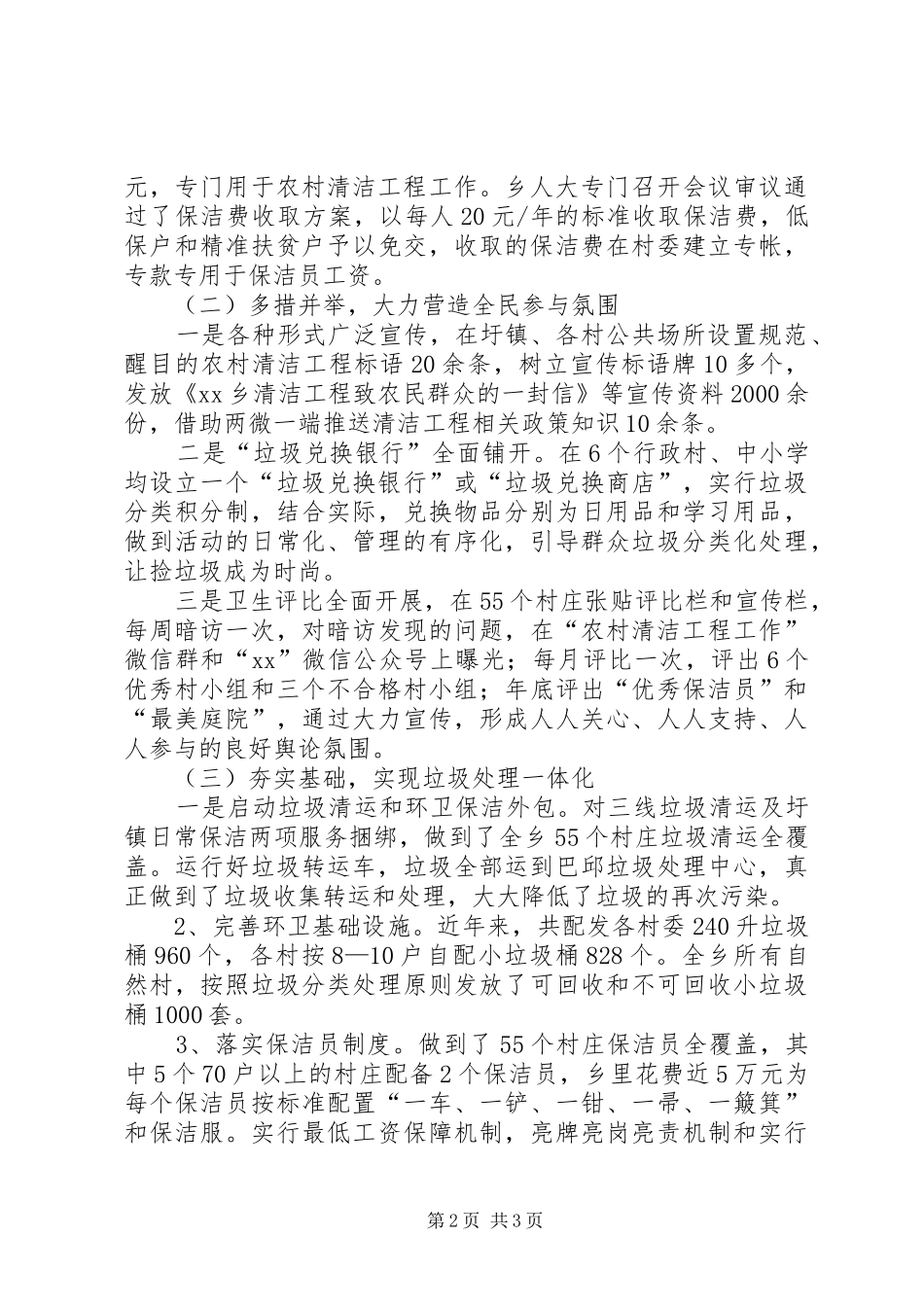 元，专门用于农村清洁工程工作。乡人大专门召开会议审议通过了保洁费收取方案，以每人20元/年的标准收取保洁费，低保户和精准扶贫户予以免交，收取的保洁费在村委建立专帐，专款专用于保洁员工资。

（二）多措并举，大力营造全民参与氛围

一是各种形式广泛宣传，在圩镇、各村公共场所设置规范、醒目的农村清洁工程标语20余条，树立宣传标语牌10多个，发放《xx乡清洁工程致农民群众的一封信》等宣传资料2000余份，借助两微一端推送清洁工程相关政策知识10余条。

二是“垃圾兑换银行”全面铺开。在6个行政村、中小学均设立一个“垃圾兑换银行”或“垃圾兑换商店”，实行垃圾分类积分制，结合实际，兑换物品分别为日用品和学习用品，做到活动的日常化、管理的有序化，引导群众垃圾分类化处理，让捡垃圾成为时尚。

三是卫生评比全面开展，在55个村庄张贴评比栏和宣传栏，每周暗访一次，对暗访发现的问题，在“农村清洁工程工作”微信群和“xx”微信公众号上曝光；每月评比一次，评出6个优秀村小组和三个不合格村小组；年底评出“优秀保洁员”和“最美庭院”，通过大力宣传，形成人人关心、人人支持、人人参与的良好舆论氛围。

（三）夯实基础，实现垃圾处理一体化

一是启动垃圾清运和环卫保洁外包。对三线垃圾清运及圩镇日常保洁两项服务捆绑，做到了全乡55个村庄垃圾清运全覆盖。运行好垃圾转运车，垃圾全部运到巴邱垃圾处理中心，真正做到了垃圾收集转运和处理，大大降低了垃圾的再次污染。

2、完善环卫基础设施。近年来，共配发各村委240升垃圾桶960个，各村按8—10户自配小垃圾桶828个。全乡所有自然村，按照垃圾分类处理原则发放了可回收和不可回收小垃圾桶1000套。

3、落实保洁员制度。做到了55个村庄保洁员全覆盖，其中5个70户以上的村庄配备2个保洁员，乡里花费近5万元为每个保洁员按标准配置“一车、一铲、一钳、一帚、一簸箕”和保洁服。实行最低工资保障机制，亮牌亮岗亮责机制和实行

第2页 共3页